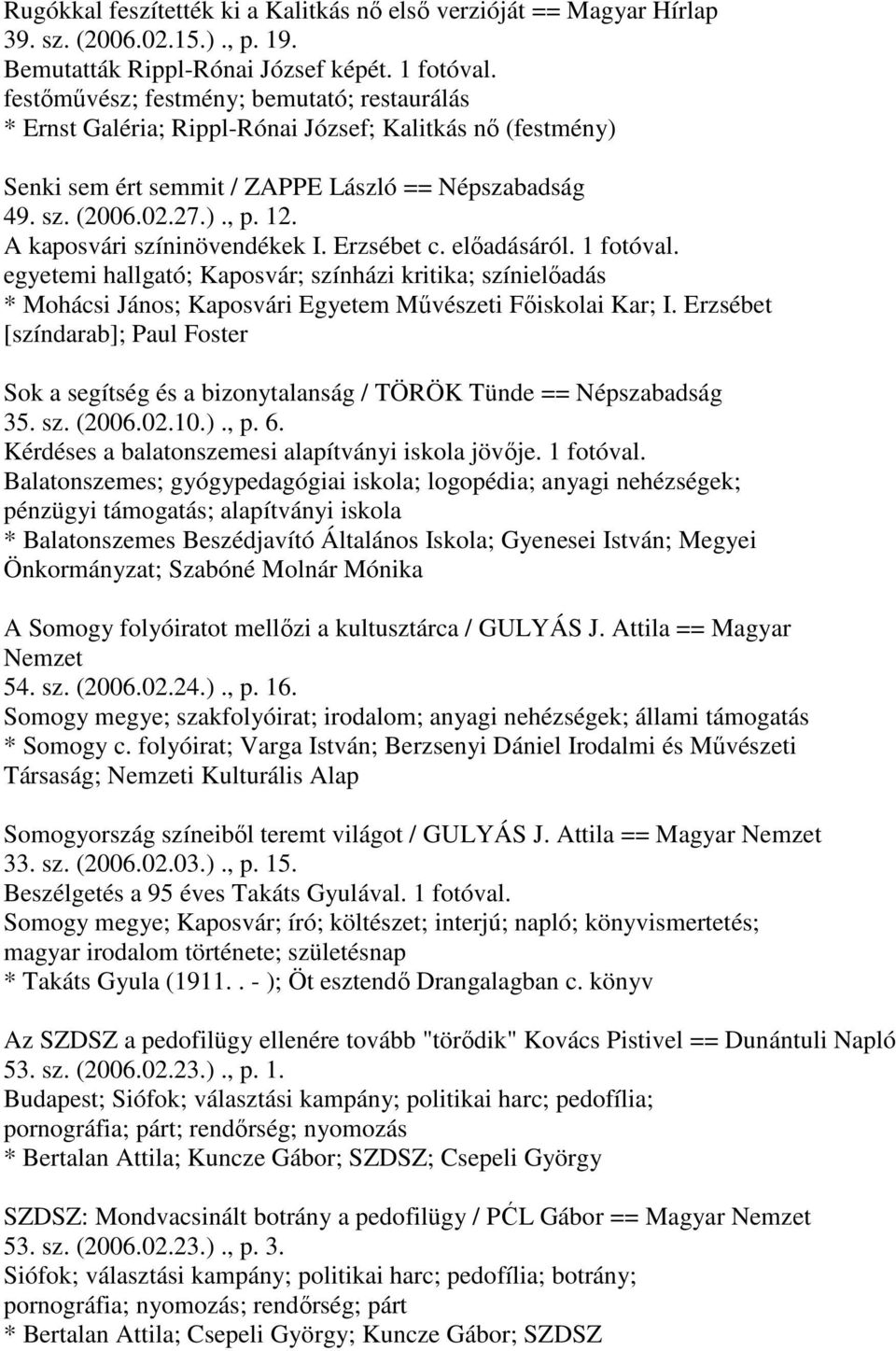 Rugókkal feszítették ki a Kalitkás nő első verzióját == Magyar Hírlap
39. sz. (2006.02.15.)., p. 19.
Bemutatták Rippl-Rónai József képét. 1 fotóval.
festőművész; festmény; bemutató; restaurálás
* Ernst Galéria; Rippl-Rónai József; Kalitkás nő (festmény)

Senki sem ért semmit / ZAPPE László == Népszabadság
49. sz. (2006.02.27.)., p. 12.
A kaposvári színinövendékek I. Erzsébet c. előadásáról. 1 fotóval.
egyetemi hallgató; Kaposvár; színházi kritika; színielőadás
* Mohácsi János; Kaposvári Egyetem Művészeti Főiskolai Kar; I. Erzsébet [színdarab]; Paul Foster

Sok a segítség és a bizonytalanság / TÖRÖK Tünde == Népszabadság
35. sz. (2006.02.10.)., p. 6.
Kérdéses a balatonszemesi alapítványi iskola jövője. 1 fotóval.
Balatonszemes; gyógypedagógiai iskola; logopédia; anyagi nehézségek; pénzügyi támogatás; alapítványi iskola
* Balatonszemes Beszédjavító Általános Iskola; Gyenesei István; Megyei Önkormányzat; Szabóné Molnár Mónika

A Somogy folyóiratot mellőzi a kultusztárca / GULYÁS J. Attila == Magyar Nemzet
54. sz. (2006.02.24.)., p. 16.
Somogy megye; szakfolyóirat; irodalom; anyagi nehézségek; állami támogatás
* Somogy c. folyóirat; Varga István; Berzsenyi Dániel Irodalmi és Művészeti Társaság; Nemzeti Kulturális Alap

Somogyország színeiből teremt világot / GULYÁS J. Attila == Magyar Nemzet
33. sz. (2006.02.03.)., p. 15.
Beszélgetés a 95 éves Takáts Gyulával. 1 fotóval.
Somogy megye; Kaposvár; író; költészet; interjú; napló; könyvismertetés; magyar irodalom története; születésnap
* Takáts Gyula (1911. . - ); Öt esztendő Drangalagban c. könyv

Az SZDSZ a pedofilügy ellenére tovább "törődik" Kovács Pistivel == Dunántuli Napló
53. sz. (2006.02.23.)., p. 1.
Budapest; Siófok; választási kampány; politikai harc; pedofília; pornográfia; párt; rendőrség; nyomozás
* Bertalan Attila; Kuncze Gábor; SZDSZ; Csepeli György

SZDSZ: Mondvacsinált botrány a pedofilügy / PĆL Gábor == Magyar Nemzet
53. sz. (2006.02.23.)., p. 3.
Siófok; választási kampány; politikai harc; pedofília; botrány; pornográfia; nyomozás; rendőrség; párt
* Bertalan Attila; Csepeli György; Kuncze Gábor; SZDSZ